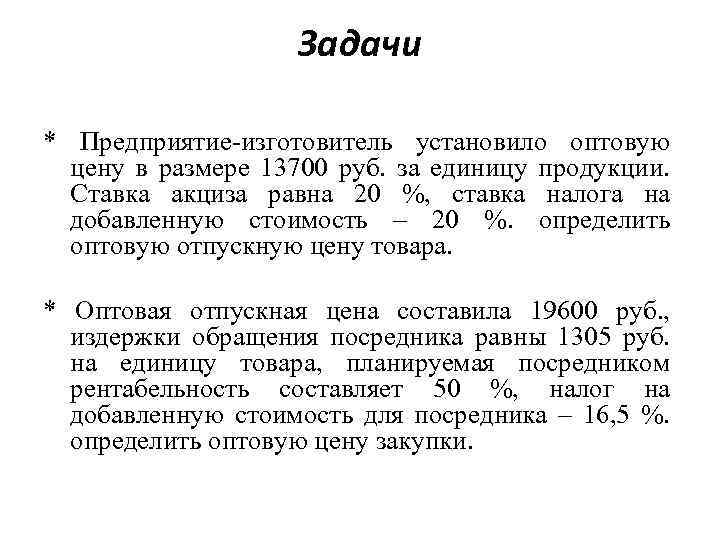 Задачи

* Предприятие-изготовитель установило оптовую цену в размере 13700 руб. за единицу продукции. Ставка акциза равна 20 %, ставка налога на добавленную стоимость – 20 %. определить оптовую отпускную цену товара.

* Оптовая отпускная цена составила 19600 руб., издержки обращения посредника равны 1305 руб. на единицу товара, планируемая посредником рентабельность составляет 50 %, налог на добавленную стоимость для посредника – 16,5 %. определить оптовую цену закупки.